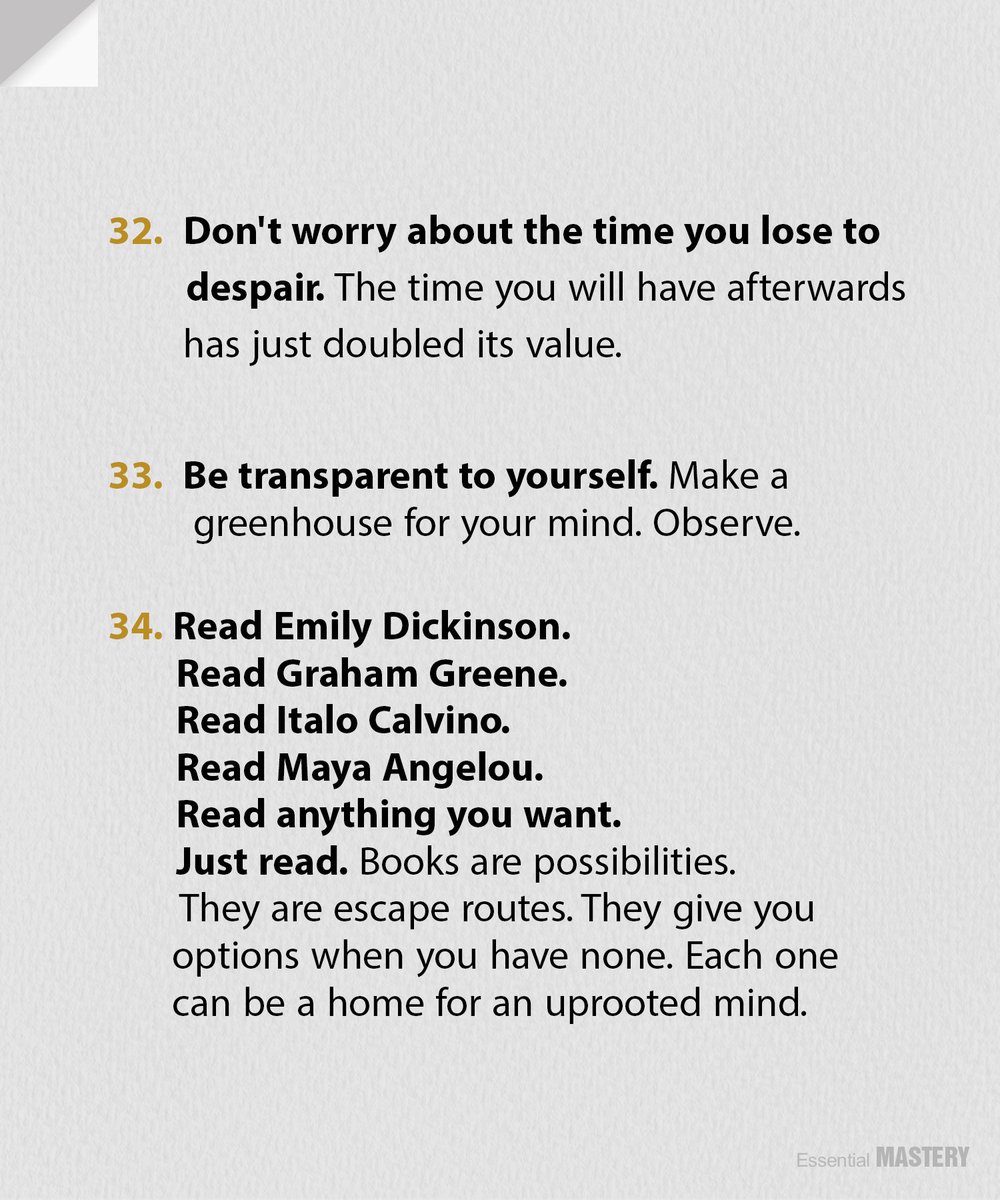 32. Don't worry about the time you lose to despair. The time you will have afterwards has just doubled its value.

33. Be transparent to yourself. Make a greenhouse for your mind. Observe.

34. Read Emily Dickinson.
Read Graham Greene.
Read Italo Calvino.
Read Maya Angelou.
Read anything you want.
Just read. Books are possibilities. They are escape routes. They give you options when you have none. Each one can be a home for an uprooted mind.

Essential MASTERY